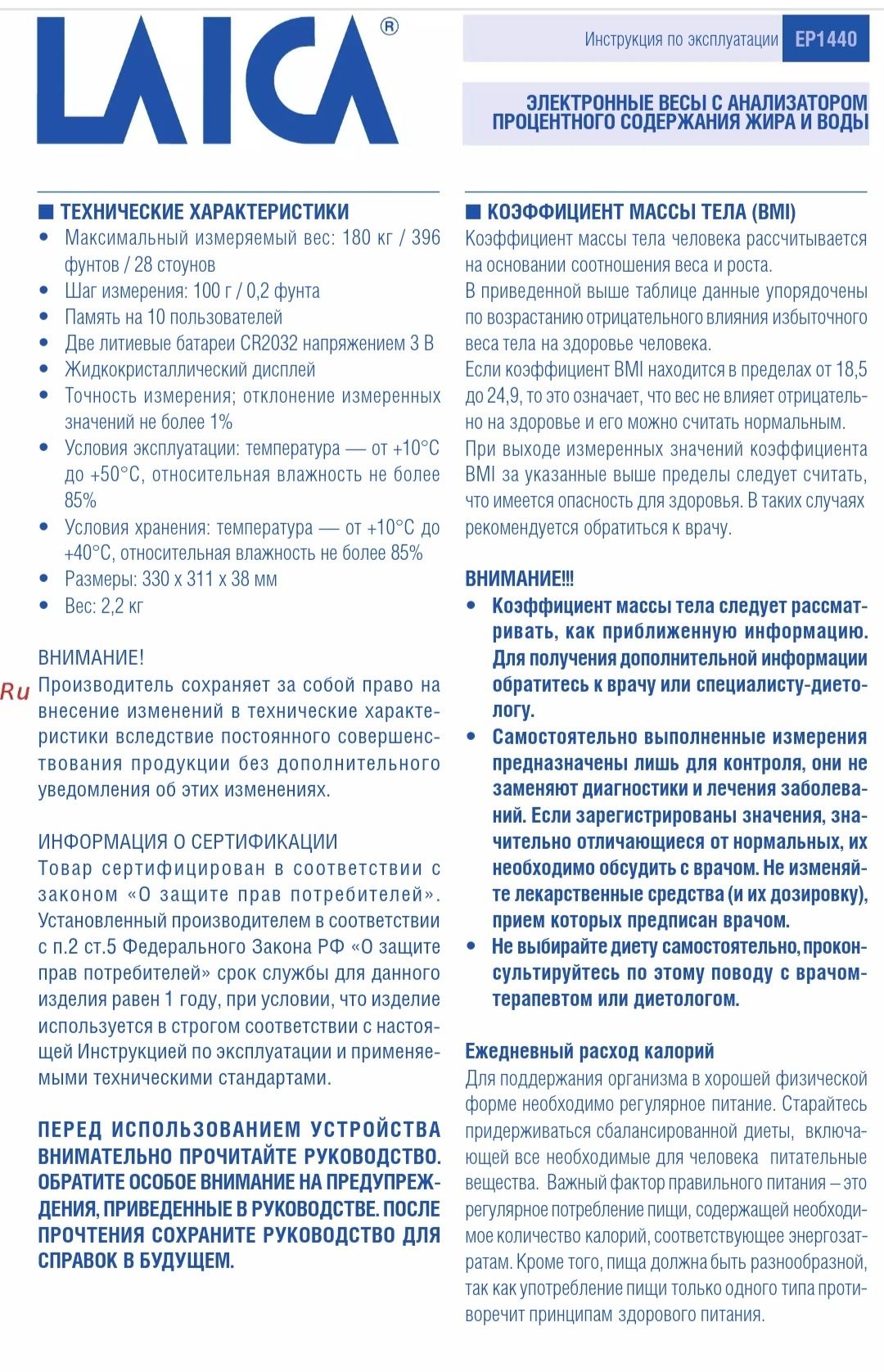 LAICA®

Инструкция по эксплуатации EP1440

ЭЛЕКТРОННЫЕ ВЕСЫ С АНАЛИЗАТОРОМ ПРОЦЕНТНОГО СОДЕРЖАНИЯ ЖИРА И ВОДЫ

■ ТЕХНИЧЕСКИЕ ХАРАКТЕРИСТИКИ
• Максимальный измеряемый вес: 180 кг / 396 фунтов / 28 стоунов
• Шаг измерения: 100 г / 0,2 фунта
• Память на 10 пользователей
• Две литиевые батареи CR2032 напряжением 3 В
• Жидкокристаллический дисплей
• Точность измерения; отклонение измеренных значений не более 1%
• Условия эксплуатации: температура — от +10°С до +50°С, относительная влажность не более 85%
• Условия хранения: температура — от +10°С до +40°С, относительная влажность не более 85%
• Размеры: 330 х 311 х 38 мм
• Вес: 2,2 кг

ВНИМАНИЕ!
Ru Производитель сохраняет за собой право на внесение изменений в технические характеристики вследствие постоянного совершенствования продукции без дополнительного уведомления об этих изменениях.

ИНФОРМАЦИЯ О СЕРТИФИКАЦИИ
Товар сертифицирован в соответствии с законом «О защите прав потребителей». Установленный производителем в соответствии с п.2 ст.5 Федерального Закона РФ «О защите прав потребителей» срок службы для данного изделия равен 1 году, при условии, что изделие используется в строгом соответствии с настоящей Инструкцией по эксплуатации и применяемыми техническими стандартами.

ПЕРЕД ИСПОЛЬЗОВАНИЕМ УСТРОЙСТВА ВНИМАТЕЛЬНО ПРОЧИТАЙТЕ РУКОВОДСТВО. ОБРАТИТЕ ОСОБОЕ ВНИМАНИЕ НА ПРЕДУПРЕЖДЕНИЯ, ПРИВЕДЕННЫЕ В РУКОВОДСТВЕ. ПОСЛЕ ПРОЧТЕНИЯ СОХРАНИТЕ РУКОВОДСТВО ДЛЯ СПРАВОК В БУДУЩЕМ.

■ КОЭФФИЦИЕНТ МАССЫ ТЕЛА (BMI)
Коэффициент массы тела человека рассчитывается на основании соотношения веса и роста.
В приведенной выше таблице данные упорядочены по возрастанию отрицательного влияния избыточного веса тела на здоровье человека.
Если коэффициент BMI находится в пределах от 18,5 до 24,9, то это означает, что вес не влияет отрицательно на здоровье и его можно считать нормальным.
При выходе измеренных значений коэффициента BMI за указанные выше пределы следует считать, что имеется опасность для здоровья. В таких случаях рекомендуется обратиться к врачу.

ВНИМАНИЕ!!!
• Коэффициент массы тела следует рассматривать, как приближенную информацию. Для получения дополнительной информации обратитесь к врачу или специалисту-диетологу.
• Самостоятельно выполненные измерения предназначены лишь для контроля, они не заменяют диагностики и лечения заболеваний. Если зарегистрированы значения, значительно отличающиеся от нормальных, их необходимо обсудить с врачом. Не изменяйте лекарственные средства (и их дозировку), прием которых предписан врачом.
• Не выбирайте диету самостоятельно, проконсультируйтесь по этому поводу с врачом-терапевтом или диетологом.

Ежедневный расход калорий
Для поддержания организма в хорошей физической форме необходимо регулярное питание. Старайтесь придерживаться сбалансированной диеты, включающей все необходимые для человека питательные вещества. Важный фактор правильного питания – это регулярное потребление пищи, содержащей необходимое количество калорий, соответствующее энергозатратам. Кроме того, пища должна быть разнообразной, так как употребление пищи только одного типа противоречит принципам здорового питания.